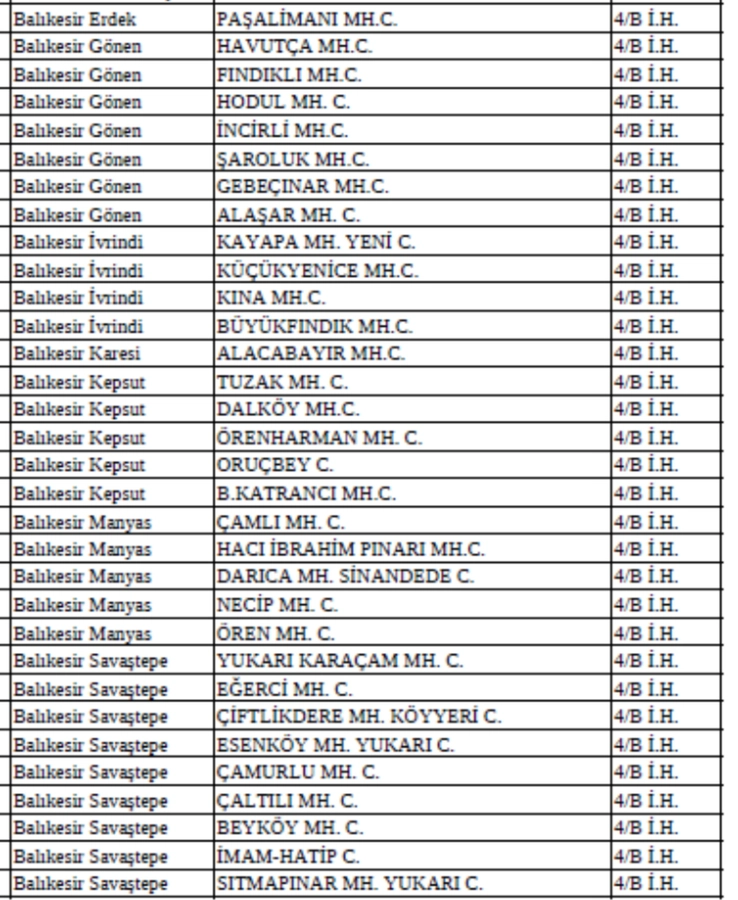 | | | |
|---|---|---|
| Balıkesir Erdek | PAŞALİMANI MH.C. | 4/B İ.H. |
| Balıkesir Gönen | HAVUTÇA MH.C. | 4/B İ.H. |
| Balıkesir Gönen | FINDIKLI MH.C. | 4/B İ.H. |
| Balıkesir Gönen | HODUL MH. C. | 4/B İ.H. |
| Balıkesir Gönen | İNCİRLİ MH.C. | 4/B İ.H. |
| Balıkesir Gönen | ŞAROLUK MH.C. | 4/B İ.H. |
| Balıkesir Gönen | GEBEÇINAR MH.C. | 4/B İ.H. |
| Balıkesir Gönen | ALAŞAR MH. C. | 4/B İ.H. |
| Balıkesir İvrindi | KAYAPA MH. YENİ C. | 4/B İ.H. |
| Balıkesir İvrindi | KÜÇÜKYENİCE MH.C. | 4/B İ.H. |
| Balıkesir İvrindi | KINA MH.C. | 4/B İ.H. |
| Balıkesir İvrindi | BÜYÜKFINDIK MH.C. | 4/B İ.H. |
| Balıkesir Karesi | ALACABAYIR MH.C. | 4/B İ.H. |
| Balıkesir Kepsut | TUZAK MH. C. | 4/B İ.H. |
| Balıkesir Kepsut | DALKÖY MH.C. | 4/B İ.H. |
| Balıkesir Kepsut | ÖRENHARMAN MH. C. | 4/B İ.H. |
| Balıkesir Kepsut | ORUÇBEY C. | 4/B İ.H. |
| Balıkesir Kepsut | B.KATRANCI MH.C. | 4/B İ.H. |
| Balıkesir Manyas | ÇAMLI MH. C. | 4/B İ.H. |
| Balıkesir Manyas | HACI İBRAHİM PINARI MH.C. | 4/B İ.H. |
| Balıkesir Manyas | DARICA MH. SİNANDEDE C. | 4/B İ.H. |
| Balıkesir Manyas | NECİP MH. C. | 4/B İ.H. |
| Balıkesir Manyas | ÖREN MH. C. | 4/B İ.H. |
| Balıkesir Savaştepe | YUKARI KARAÇAM MH. C. | 4/B İ.H. |
| Balıkesir Savaştepe | EĞERCİ MH. C. | 4/B İ.H. |
| Balıkesir Savaştepe | ÇİFTLİKDERE MH. KÖYYERİ C. | 4/B İ.H. |
| Balıkesir Savaştepe | ESENKÖY MH. YUKARI C. | 4/B İ.H. |
| Balıkesir Savaştepe | ÇAMURLU MH. C. | 4/B İ.H. |
| Balıkesir Savaştepe | ÇALTILI MH. C. | 4/B İ.H. |
| Balıkesir Savaştepe | BEYKÖY MH. C. | 4/B İ.H. |
| Balıkesir Savaştepe | İMAM-HATİP C. | 4/B İ.H. |
| Balıkesir Savaştepe | SITMAPINAR MH. YUKARI C. | 4/B İ.H. |